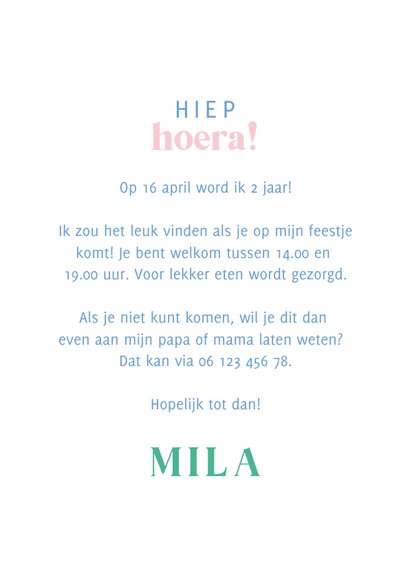 HIEP
hoera!

Op 16 april word ik 2 jaar!

Ik zou het leuk vinden als je op mijn feestje komt! Je bent welkom tussen 14.00 en 19.00 uur. Voor lekker eten wordt gezorgd.

Als je niet kunt komen, wil je dit dan even aan mijn papa of mama laten weten? Dat kan via 06 123 456 78.

Hopelijk tot dan!

MILA